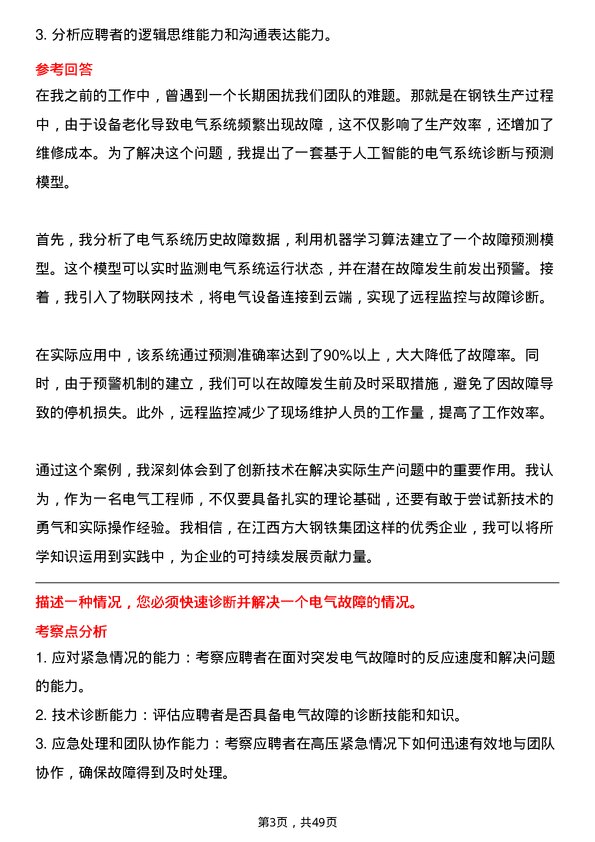 3. 分析应聘者的逻辑思维能力和沟通表达能力。

参考回答

在我之前的工作中，曾遇到一个长期困扰我们团队的难题。那就是在钢铁生产过程中，由于设备老化导致电气系统频繁出现故障，这不仅影响了生产效率，还增加了维修成本。为了解决这个问题，我提出了一套基于人工智能的电气系统诊断与预测模型。

首先，我分析了电气系统历史故障数据，利用机器学习算法建立了一个故障预测模型。这个模型可以实时监测电气系统运行状态，并在潜在故障发生前发出预警。接着，我引入了物联网技术，将电气设备连接到云端，实现了远程监控与故障诊断。

在实际应用中，该系统通过预测准确率达到了90%以上，大大降低了故障率。同时，由于预警机制的建立，我们可以在故障发生前及时采取措施，避免了因故障导致的停机损失。此外，远程监控减少了现场维护人员的工作量，提高了工作效率。

通过这个案例，我深刻体会到了创新技术在解决实际生产问题中的重要作用。我认为，作为一名电气工程师，不仅要具备扎实的理论基础，还要有敢于尝试新技术的勇气和实际操作经验。我相信，在江西方大钢铁集团这样的优秀企业，我可以将所学知识运用到实践中，为企业的可持续发展贡献力量。

描述一种情况，您必须快速诊断并解决一个电气故障的情况。

考察点分析

1. 应对紧急情况的能力：考察应聘者在面对突发电气故障时的反应速度和解决问题的能力。

2. 技术诊断能力：评估应聘者是否具备电气故障的诊断技能和知识。

3. 应急处理和团队协作能力：考察应聘者在高压紧急情况下如何迅速有效地与团队协作，确保故障得到及时处理。

第3页，共49页